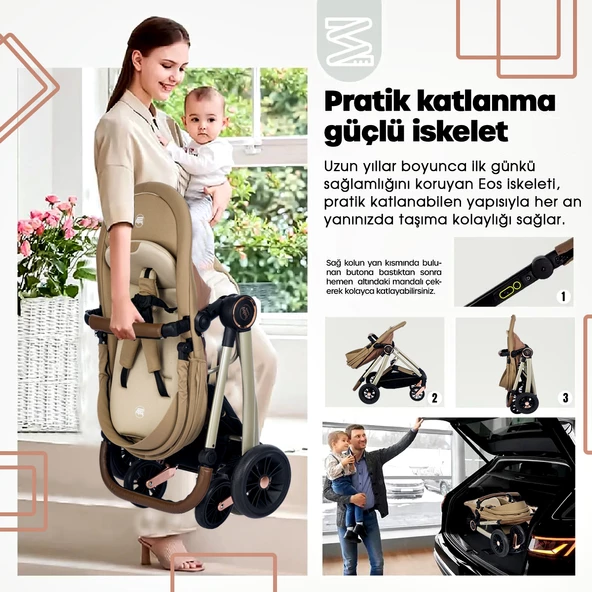 Pratik katlanma güçlü iskelet

Uzun yıllar boyunca ilk günkü sağlamlığını koruyan Eos iskeleti, pratik katlanabilen yapısıyla her an yanınızda taşıma kolaylığı sağlar.

Sağ kolun yan kısmında bulunan butona bastıktan sonra hemen altındaki mandalı çekerek kolayca katlayabilirsiniz.

1

2

3